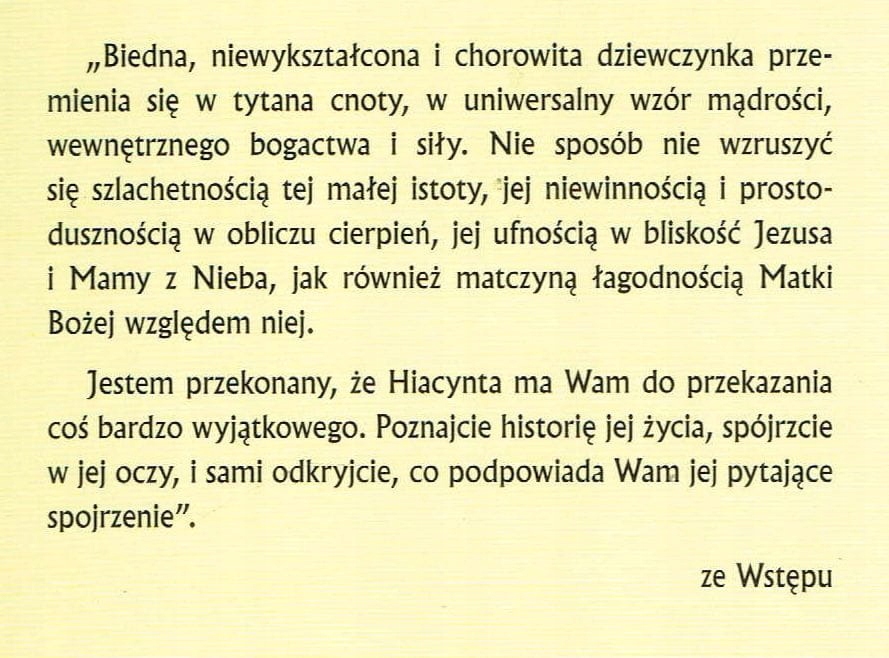 „Biedna, niewykształcona i chorowita dziewczynka przemienia się w tytana cnoty, w uniwersalny wzór mądrości, wewnętrznego bogactwa i siły. Nie sposób nie wzruszyć się szlachetnością tej małej istoty, jej niewinnością i prostodusznością w obliczu cierpień, jej ufnością w bliskość Jezusa i Mamy z Nieba, jak również matczyną łagodnością Matki Bożej względem niej.

Jestem przekonany, że Hiacynta ma Wam do przekazania coś bardzo wyjątkowego. Poznajcie historię jej życia, spójrzcie w jej oczy, i sami odkryjcie, co podpowiada Wam jej pytające spojrzenie".

ze Wstępu